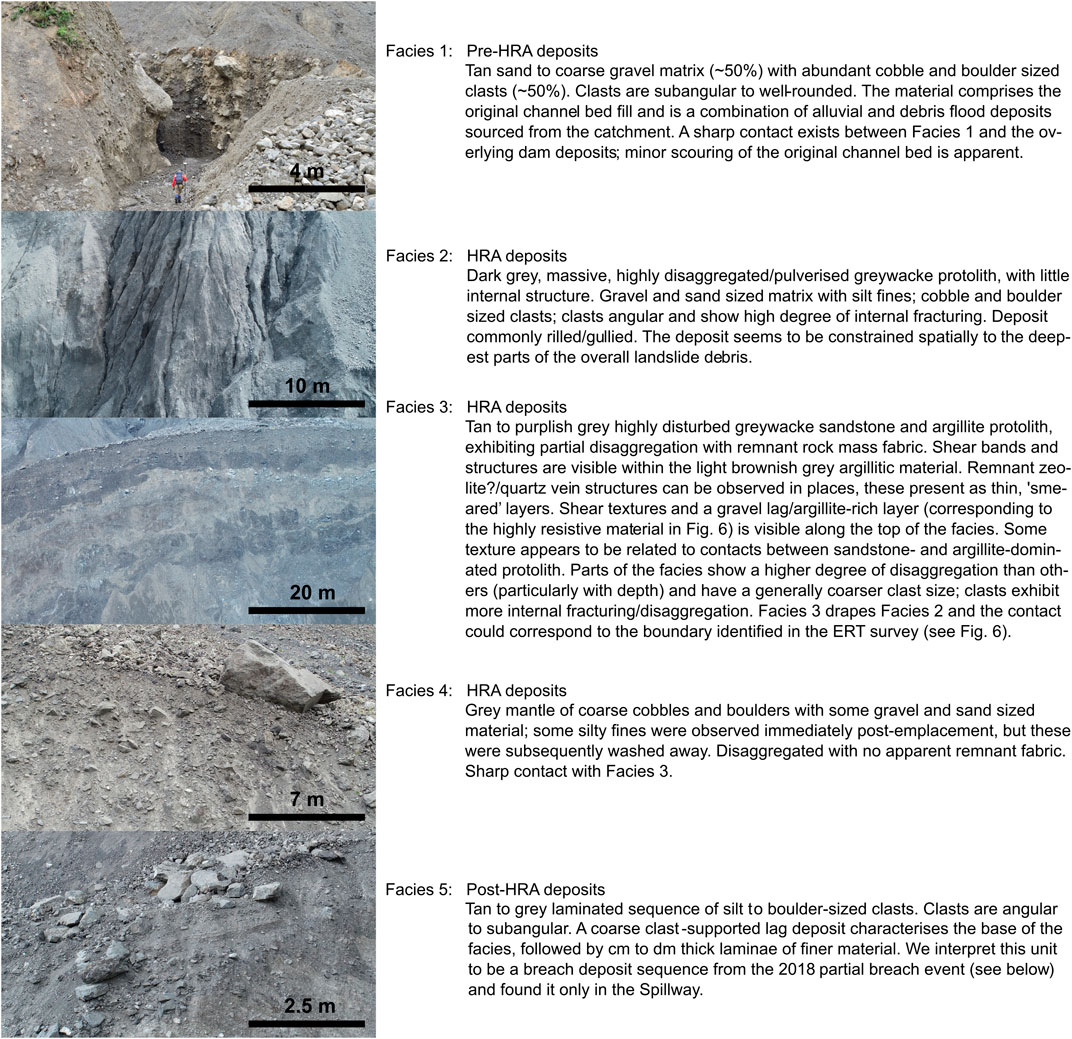 4 m

Facies 1: Pre-HRA deposits
Tan sand to coarse gravel matrix (~50%) with abundant cobble and boulder sized clasts (~50%). Clasts are subangular to well-rounded. The material comprises the original channel bed fill and is a combination of alluvial and debris flood deposits sourced from the catchment. A sharp contact exists between Facies 1 and the overlying dam deposits; minor scouring of the original channel bed is apparent.

10 m

Facies 2: HRA deposits
Dark grey, massive, highly disaggregated/pulverised greywacke protolith, with little internal structure. Gravel and sand sized matrix with silt fines; cobble and boulder sized clasts; clasts angular and show high degree of internal fracturing. Deposit commonly rilled/gullied. The deposit seems to be constrained spatially to the deepest parts of the overall landslide debris.

20 m

Facies 3: HRA deposits
Tan to purplish grey highly disturbed greywacke sandstone and argillite protolith, exhibiting partial disaggregation with remnant rock mass fabric. Shear bands and structures are visible within the light brownish grey argillitic material. Remnant zeolite?/quartz vein structures can be observed in places, these present as thin, 'smeared' layers. Shear textures and a gravel lag/argillite-rich layer (corresponding to the highly resistive material in Fig. 6) is visible along the top of the facies. Some texture appears to be related to contacts between sandstone- and argillite-dominated protolith. Parts of the facies show a higher degree of disaggregation than others (particularly with depth) and have a generally coarser clast size; clasts exhibit more internal fracturing/disaggregation. Facies 3 drapes Facies 2 and the contact could correspond to the boundary identified in the ERT survey (see Fig. 6).

7 m

Facies 4: HRA deposits
Grey mantle of coarse cobbles and boulders with some gravel and sand sized material; some silty fines were observed immediately post-emplacement, but these were subsequently washed away. Disaggregated with no apparent remnant fabric. Sharp contact with Facies 3.

2.5 m

Facies 5: Post-HRA deposits
Tan to grey laminated sequence of silt to boulder-sized clasts. Clasts are angular to subangular. A coarse clast-supported lag deposit characterises the base of the facies, followed by cm to dm thick laminae of finer material. We interpret this unit to be a breach deposit sequence from the 2018 partial breach event (see below) and found it only in the Spillway.